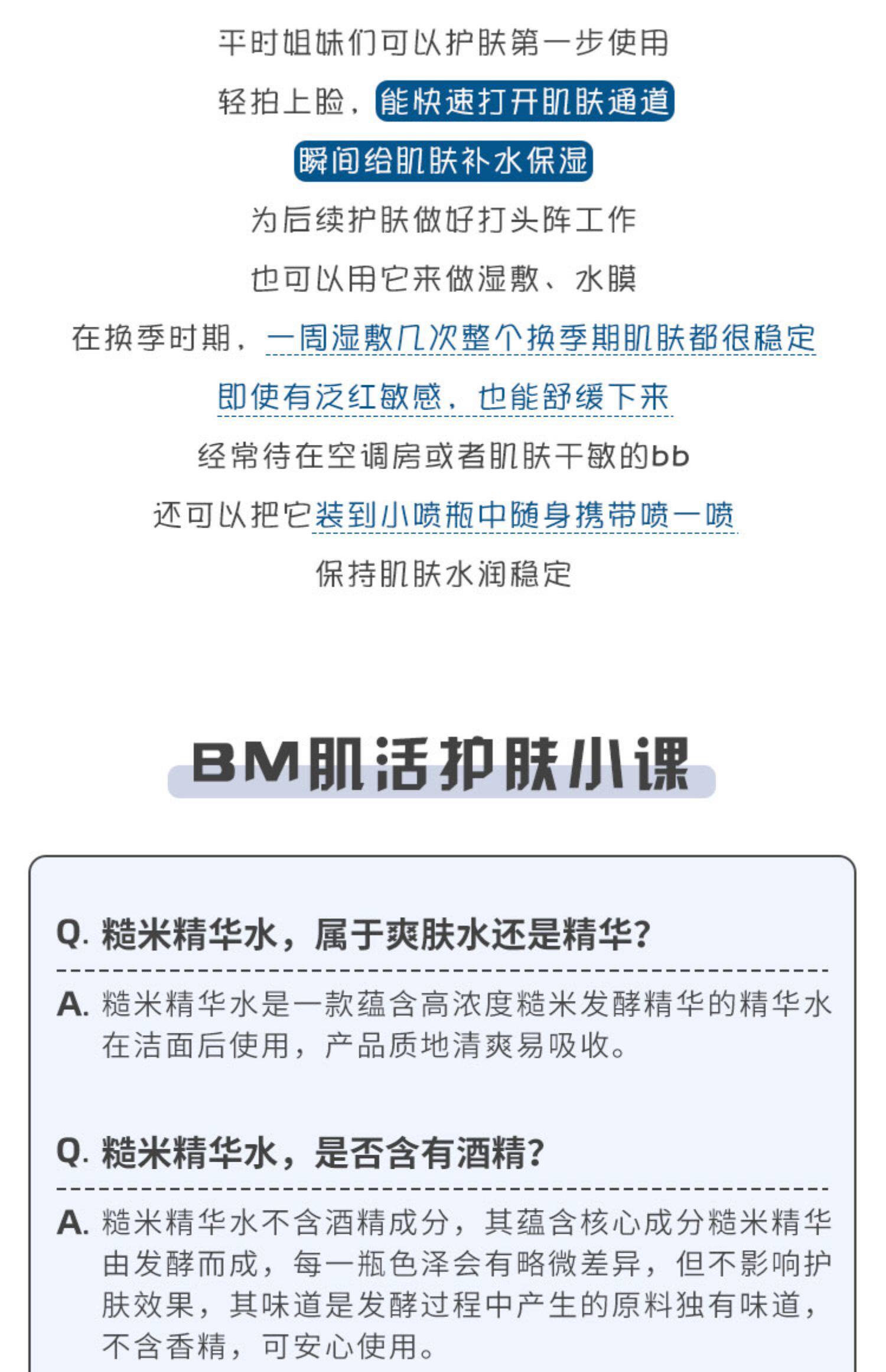 平时姐妹们可以护肤第一步使用

轻拍上脸，能快速打开肌肤通道

瞬间给肌肤补水保湿

为后续护肤做好打头阵工作

也可以用它来做湿敷、水膜

在换季时期，一周湿敷几次整个换季期肌肤都很稳定

即使有泛红敏感，也能舒缓下来

经常待在空调房或者肌肤干敏的bb

还可以把它装到小喷瓶中随身携带喷一喷

保持肌肤水润稳定

BM肌活护肤小课

Q. 糙米精华水，属于爽肤水还是精华?

A. 糙米精华水是一款蕴含高浓度糙米发酵精华的精华水在洁面后使用，产品质地清爽易吸收。

Q. 糙米精华水，是否含有酒精?

A. 糙米精华水不含酒精成分，其蕴含核心成分糙米精华由发酵而成，每一瓶色泽会有略微差异，但不影响护肤效果，其味道是发酵过程中产生的原料独有味道，不含香精，可安心使用。